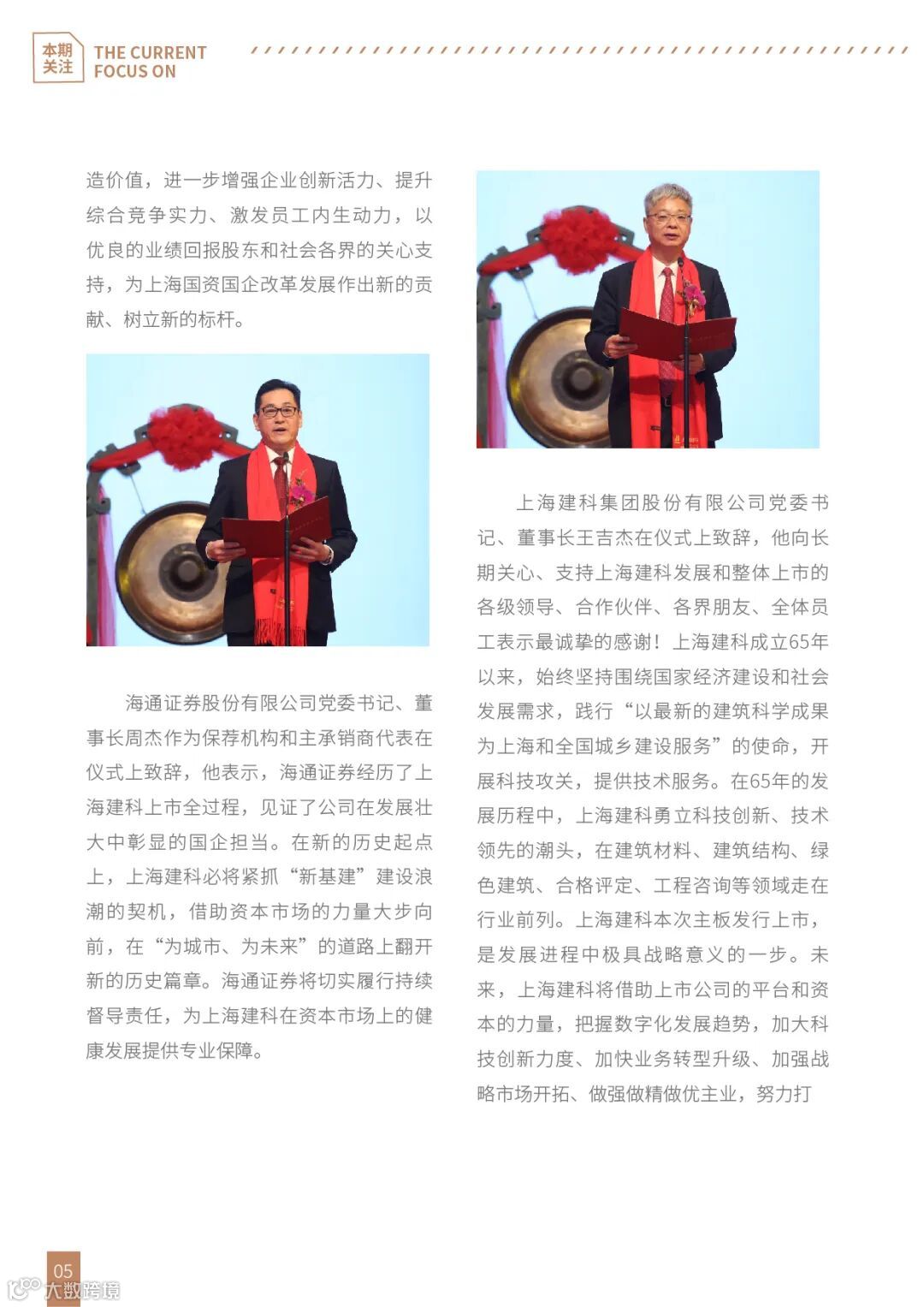 本期关注 THE CURRENT FOCUS ON

造价值，进一步增强企业创新活力、提升综合竞争实力、激发员工内生动力，以优良的业绩回报股东和社会各界的关心支持，为上海国资国企改革发展作出新的贡献、树立新的标杆。

海通证券股份有限公司党委书记、董事长周杰作为保荐机构和主承销商代表在仪式上致辞，他表示，海通证券经历了上海建科上市全过程，见证了公司在发展壮大中彰显的国企担当。在新的历史起点上，上海建科必将紧抓“新基建”建设浪潮的契机，借助资本市场的力量大步向前，在“为城市、为未来”的道路上翻开新的历史篇章。海通证券将切实履行持续督导责任，为上海建科在资本市场上的健康发展提供专业保障。

上海建科集团股份有限公司党委书记、董事长王吉杰在仪式上致辞，他向长期关心、支持上海建科发展和整体上市的各级领导、合作伙伴、各界朋友、全体员工表示最诚挚的感谢！上海建科成立65年以来，始终坚持围绕国家经济建设和社会发展需求，践行“以最新的建筑科学成果为上海和全国城乡建设服务”的使命，开展科技攻关，提供技术服务。在65年的发展历程中，上海建科勇立科技创新、技术领先的潮头，在建筑材料、建筑结构、绿色建筑、合格评定、工程咨询等领域走在行业前列。上海建科本次主板发行上市，是发展进程中极具战略意义的一步。未来，上海建科将借助上市公司的平台和资本的力量，把握数字化发展趋势，加大科技创新力度、加快业务转型升级、加强战略市场开拓、做强做精做优主业，努力打

05

大数跨境